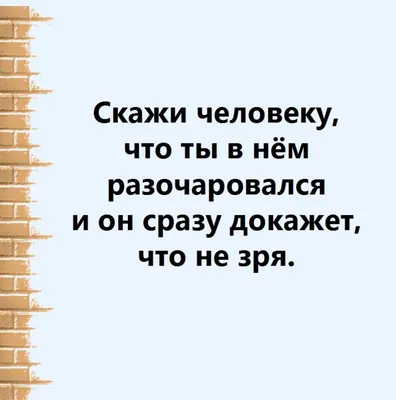 Скажи человеку, что ты в нём разочаровался и он сразу докажет, что не зря.